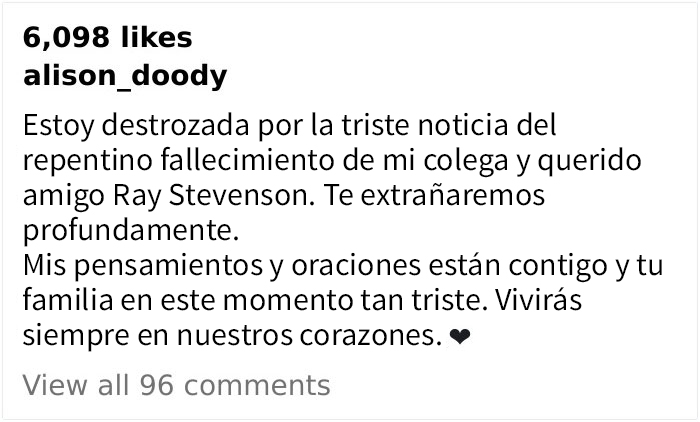 6,098 likes
alison_doody

Estoy destrozada por la triste noticia del repentino fallecimiento de mi colega y querido amigo Ray Stevenson. Te extrañaremos profundamente.
Mis pensamientos y oraciones están contigo y tu familia en este momento tan triste. Vivirás siempre en nuestros corazones. ❤

View all 96 comments